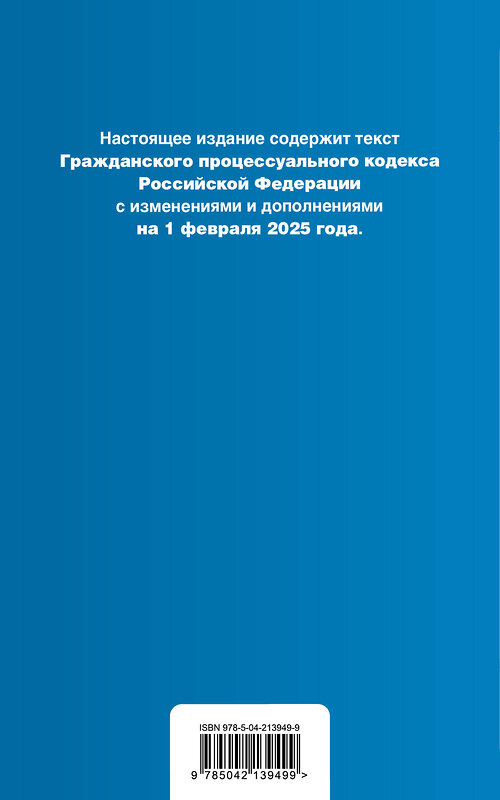 Настоящее издание содержит текст
Гражданского процессуального кодекса Российской Федерации
с изменениями и дополнениями
на 1 февраля 2025 года.

ISBN 978-5-04-213949-9

9 785042 139499 >